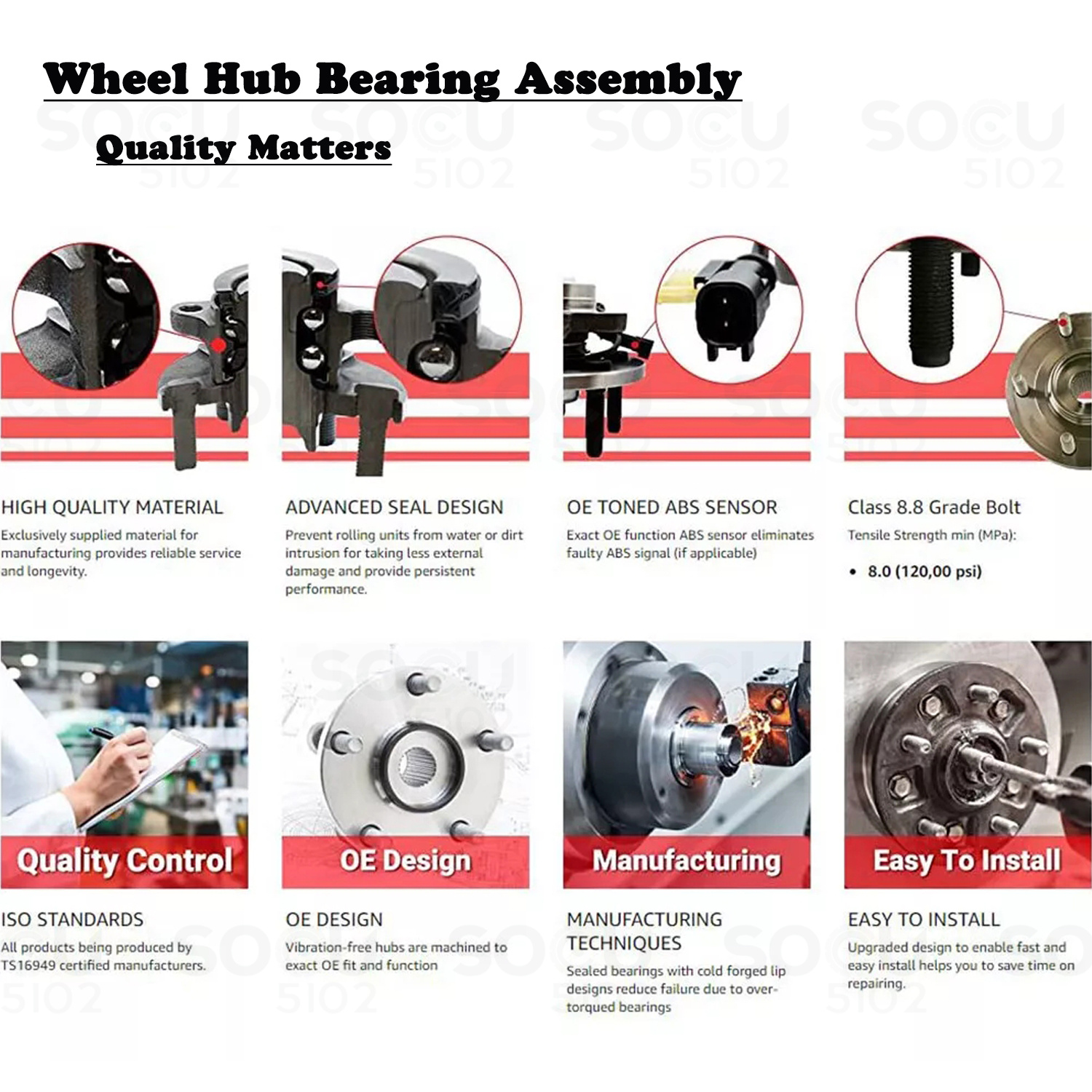 Wheel Hub Bearing Assembly

Quality Matters

HIGH QUALITY MATERIAL

Exclusively supplied material for manufacturing provides reliable service and longevity.

ADVANCED SEAL DESIGN

Prevent rolling units from water or dirt intrusion for taking less external damage and provide persistent performance.

OE TONED ABS SENSOR

Exact OE function ABS sensor eliminates faulty ABS signal (if applicable)

Class 8.8 Grade Bolt

Tensile Strength min (MPa):

• 8.0 (120,00 psi)

Quality Control

ISO STANDARDS

All products being produced by TS16949 certified manufacturers.

OE Design

OE DESIGN

Vibration-free hubs are machined to exact OE fit and function

Manufacturing

MANUFACTURING TECHNIQUES

Sealed bearings with cold forged lip designs reduce failure due to over-torqued bearings

Easy To Install

EASY TO INSTALL

Upgraded design to enable fast and easy install helps you to save time on repairing.

SOCU 5102